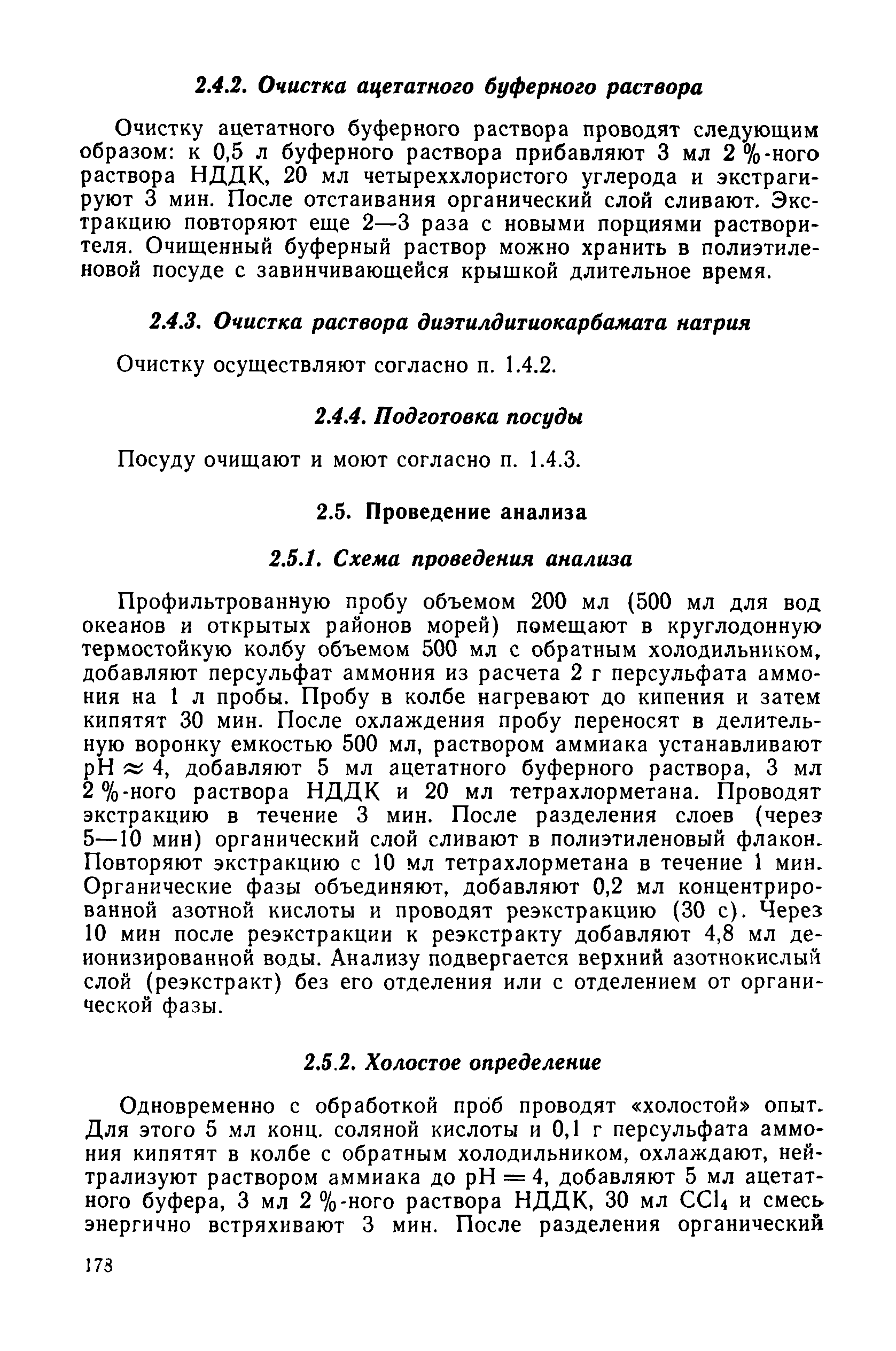 2.4.2. Очистка ацетатного буферного раствора

Очистку ацетатного буферного раствора проводят следующим образом: к 0,5 л буферного раствора прибавляют 3 мл 2 %-ного раствора НДДК, 20 мл четыреххлористого углерода и экстрагируют 3 мин. После отстаивания органический слой сливают. Экстракцию повторяют еще 2—3 раза с новыми порциями растворителя. Очищенный буферный раствор можно хранить в полиэтиленовой посуде с завинчивающейся крышкой длительное время.

2.4.3. Очистка раствора диэтилдитиокарбамата натрия

Очистку осуществляют согласно п. 1.4.2.

2.4.4. Подготовка посуды

Посуду очищают и моют согласно п. 1.4.3.

2.5. Проведение анализа

2.5.1. Схема проведения анализа

Профильтрованную пробу объемом 200 мл (500 мл для вод океанов и открытых районов морей) помещают в круглодонную термостойкую колбу объемом 500 мл с обратным холодильником, добавляют персульфат аммония из расчета 2 г персульфата аммония на 1 л пробы. Пробу в колбе нагревают до кипения и затем кипятят 30 мин. После охлаждения пробу переносят в делительную воронку емкостью 500 мл, раствором аммиака устанавливают pH $\approx$ 4, добавляют 5 мл ацетатного буферного раствора, 3 мл 2 %-ного раствора НДДК и 20 мл тетрахлорметана. Проводят экстракцию в течение 3 мин. После разделения слоев (через 5—10 мин) органический слой сливают в полиэтиленовый флакон. Повторяют экстракцию с 10 мл тетрахлорметана в течение 1 мин. Органические фазы объединяют, добавляют 0,2 мл концентрированной азотной кислоты и проводят реэкстракцию (30 с). Через 10 мин после реэкстракции к реэкстракту добавляют 4,8 мл деионизированной воды. Анализу подвергается верхний азотнокислый слой (реэкстракт) без его отделения или с отделением от органической фазы.

2.5.2. Холостое определение

Одновременно с обработкой проб проводят «холостой» опыт. Для этого 5 мл конц. соляной кислоты и 0,1 г персульфата аммония кипятят в колбе с обратным холодильником, охлаждают, нейтрализуют раствором аммиака до pH = 4, добавляют 5 мл ацетатного буфера, 3 мл 2 %-ного раствора НДДК, 30 мл $CCl_4$ и смесь энергично встряхивают 3 мин. После разделения органический

178